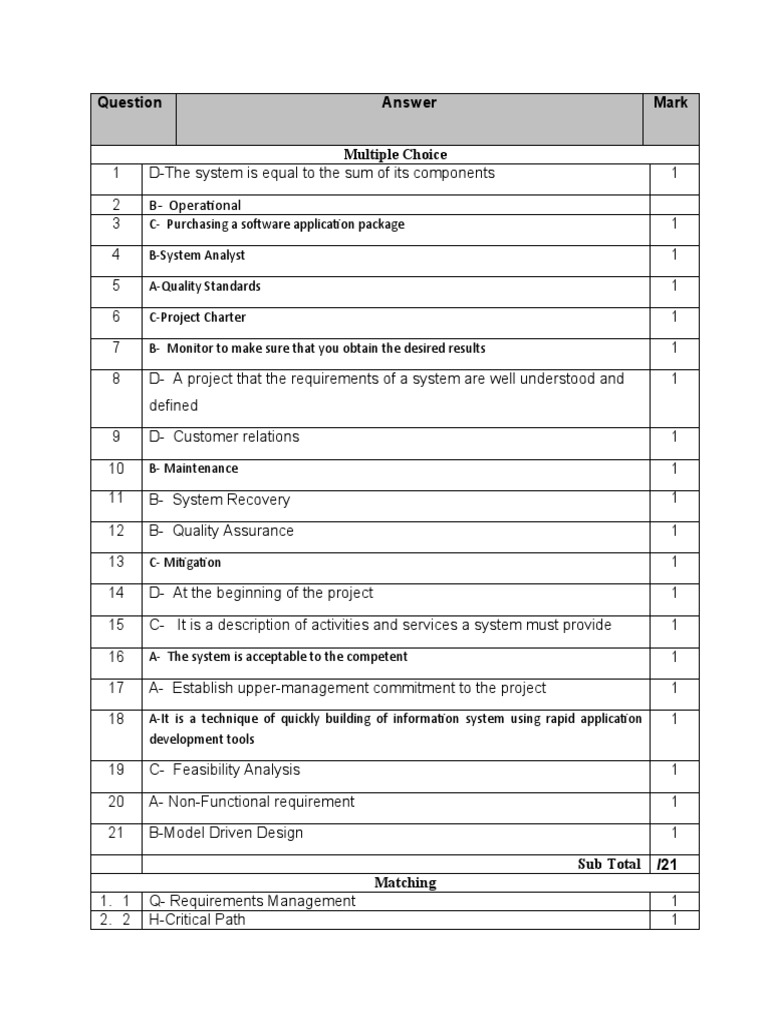 | Question | Answer | Mark |
|---|---|---|
| | Multiple Choice | |
| 1 | D-The system is equal to the sum of its components | 1 |
| 2 | B- Operational | |
| 3 | C- Purchasing a software application package | 1 |
| 4 | B-System Analyst | 1 |
| 5 | A-Quality Standards | 1 |
| 6 | C-Project Charter | 1 |
| 7 | B- Monitor to make sure that you obtain the desired results | 1 |
| 8 | D- A project that the requirements of a system are well understood and defined | 1 |
| 9 | D- Customer relations | 1 |
| 10 | B- Maintenance | 1 |
| 11 | B- System Recovery | 1 |
| 12 | B- Quality Assurance | 1 |
| 13 | C- Mitigation | 1 |
| 14 | D- At the beginning of the project | 1 |
| 15 | C- It is a description of activities and services a system must provide | 1 |
| 16 | A- The system is acceptable to the competent | 1 |
| 17 | A- Establish upper-management commitment to the project | 1 |
| 18 | A-It is a technique of quickly building of information system using rapid application development tools | 1 |
| 19 | C- Feasibility Analysis | 1 |
| 20 | A- Non-Functional requirement | 1 |
| 21 | B-Model Driven Design | 1 |
| | Sub Total | /21 |
| | Matching | |
| 1. 1 | Q- Requirements Management | 1 |
| 2. 2 | H-Critical Path | 1 |